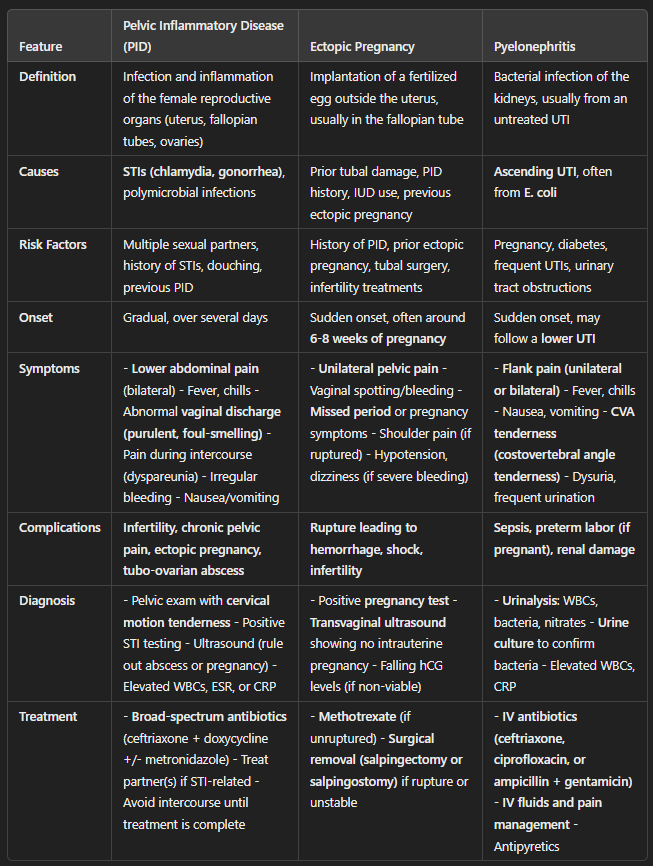 | Feature | Pelvic Inflammatory Disease (PID) | Ectopic Pregnancy | Pyelonephritis |
|---|---|---|---|
| Definition | Infection and inflammation of the female reproductive organs (uterus, fallopian tubes, ovaries) | Implantation of a fertilized egg outside the uterus, usually in the fallopian tube | Bacterial infection of the kidneys, usually from an untreated UTI |
| Causes | STIs (chlamydia, gonorrhea), polymicrobial infections | Prior tubal damage, PID history, IUD use, previous ectopic pregnancy | Ascending UTI, often from E. coli |
| Risk Factors | Multiple sexual partners, history of STIs, douching, previous PID | History of PID, prior ectopic pregnancy, tubal surgery, infertility treatments | Pregnancy, diabetes, frequent UTIs, urinary tract obstructions |
| Onset | Gradual, over several days | Sudden onset, often around 6-8 weeks of pregnancy | Sudden onset, may follow a lower UTI |
| Symptoms | - Lower abdominal pain (bilateral) - Fever, chills - Abnormal vaginal discharge (purulent, foul-smelling) - Pain during intercourse (dyspareunia) - Irregular bleeding - Nausea/vomiting | - Unilateral pelvic pain - Vaginal spotting/bleeding - Missed period or pregnancy symptoms - Shoulder pain (if ruptured) - Hypotension, dizziness (if severe bleeding) | - Flank pain (unilateral or bilateral) - Fever, chills - Nausea, vomiting - CVA tenderness (costovertebral angle tenderness) - Dysuria, frequent urination |
| Complications | Infertility, chronic pelvic pain, ectopic pregnancy, tubo-ovarian abscess | Rupture leading to hemorrhage, shock, infertility | Sepsis, preterm labor (if pregnant), renal damage |
| Diagnosis | - Pelvic exam with cervical motion tenderness - Positive STI testing - Ultrasound (rule out abscess or pregnancy) - Elevated WBCs, ESR, or CRP | - Positive pregnancy test - Transvaginal ultrasound showing no intrauterine pregnancy - Falling hCG levels (if non-viable) | - Urinalysis: WBCs, bacteria, nitrates - Urine culture to confirm bacteria - Elevated WBCs, CRP |
| Treatment | - Broad-spectrum antibiotics (ceftriaxone + doxycycline +/- metronidazole) - Treat partner(s) if STI-related - Avoid intercourse until treatment is complete | - Methotrexate (if unruptured) - Surgical removal (salpingectomy or salpingostomy) if rupture or unstable | - IV antibiotics (ceftriaxone, ciprofloxacin, or ampicillin + gentamicin) - IV fluids and pain management - Antipyretics |